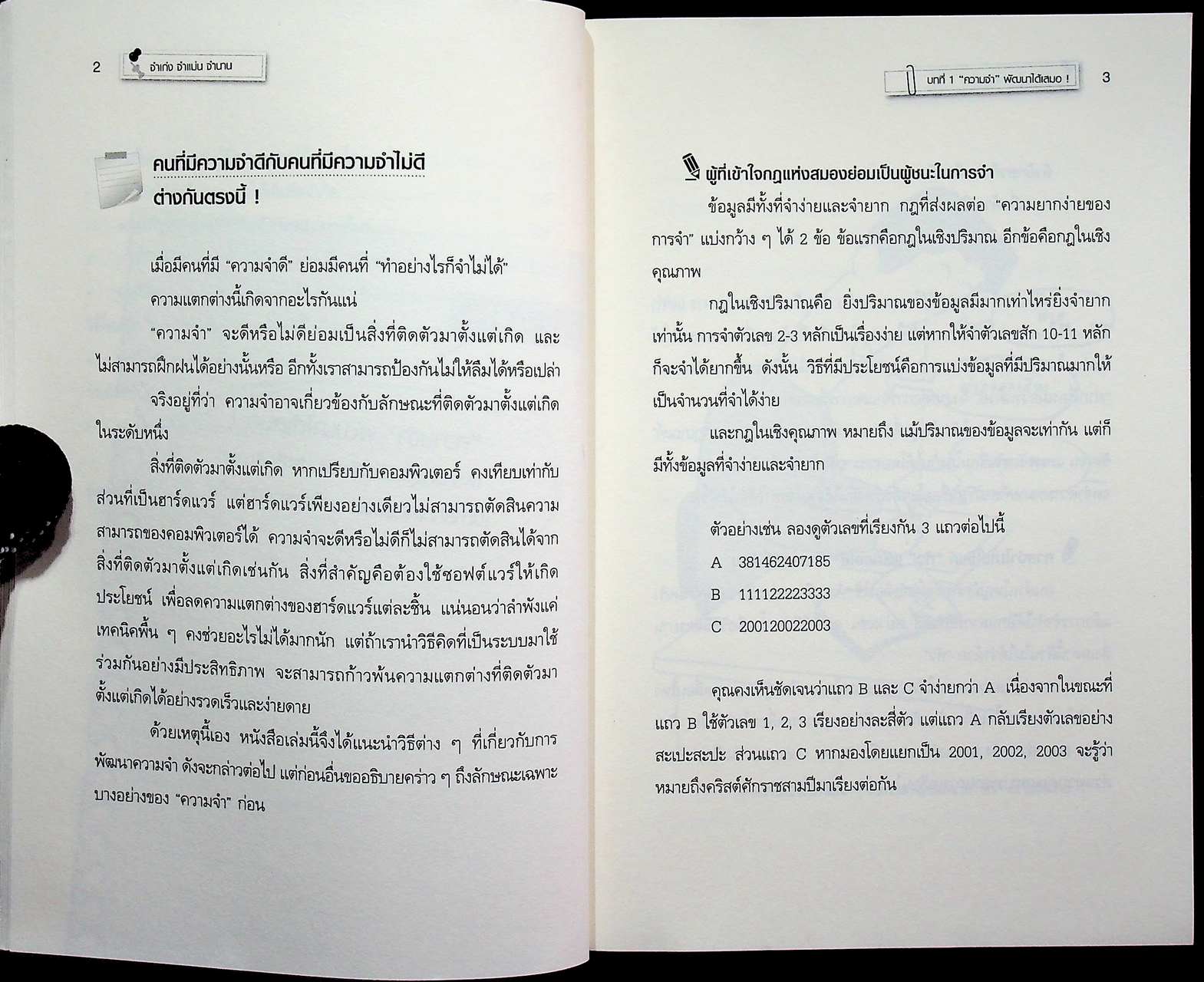 2 จำเก่ง จำแม่น จำนาน

คนที่มีความจำดีกับคนที่มีความจำไม่ดี ต่างกันตรงนี้ !

เมื่อมีคนที่มี "ความจำดี" ย่อมมีคนที่ "ทำอย่างไรก็จำไม่ได้" ความแตกต่างนี้เกิดจากอะไรกันแน่

"ความจำ" จะดีหรือไม่ดีย่อมเป็นสิ่งที่ติดตัวมาตั้งแต่เกิด และไม่สามารถฝึกฝนได้อย่างนั้นหรือ อีกทั้งเราสามารถป้องกันไม่ให้ลืมได้หรือเปล่า

จริงอยู่ที่ว่า ความจำอาจเกี่ยวข้องกับลักษณะที่ติดตัวมาตั้งแต่เกิดในระดับหนึ่ง

สิ่งที่ติดตัวมาตั้งแต่เกิด หากเปรียบกับคอมพิวเตอร์ คงเทียบเท่ากับส่วนที่เป็นฮาร์ดแวร์ แต่ฮาร์ดแวร์เพียงอย่างเดียวไม่สามารถตัดสินความสามารถของคอมพิวเตอร์ได้ ความจำจะดีหรือไม่ดีก็ไม่สามารถตัดสินได้จากสิ่งที่ติดตัวมาตั้งแต่เกิดเช่นกัน สิ่งที่สำคัญคือต้องใช้ซอฟต์แวร์ให้เกิดประโยชน์ เพื่อลดความแตกต่างของฮาร์ดแวร์แต่ละชิ้น แน่นอนว่าลำพังแค่เทคนิคพื้น ๆ คงช่วยอะไรไม่ได้มากนัก แต่ถ้าเรานำวิธีคิดที่เป็นระบบมาใช้ร่วมกันอย่างมีประสิทธิภาพ จะสามารถก้าวพ้นความแตกต่างที่ติดตัวมาตั้งแต่เกิดได้อย่างรวดเร็วและง่ายดาย

ด้วยเหตุนี้เอง หนังสือเล่มนี้จึงได้แนะนำวิธีต่าง ๆ ที่เกี่ยวกับการพัฒนาความจำ ดังจะกล่าวต่อไป แต่ก่อนอื่นขออธิบายคร่าว ๆ ถึงลักษณะเฉพาะบางอย่างของ "ความจำ" ก่อน

บทที่ 1 "ความจำ" พัฒนาได้เสมอ ! 3

ผู้ที่เข้าใจกฎแห่งสมองย่อมเป็นผู้ชนะในการจำ

ข้อมูลมีทั้งที่จำง่ายและจำยาก กฎที่ส่งผลต่อ "ความยากง่ายของการจำ" แบ่งกว้าง ๆ ได้ 2 ข้อ ข้อแรกคือกฎในเชิงปริมาณ อีกข้อคือกฎในเชิงคุณภาพ

กฎในเชิงปริมาณคือ ยิ่งปริมาณของข้อมูลมีมากเท่าไหร่ยิ่งจำยากเท่านั้น การจำตัวเลข 2-3 หลักเป็นเรื่องง่าย แต่หากให้จำตัวเลขสัก 10-11 หลักก็จะจำได้ยากขึ้น ดังนั้น วิธีที่มีประโยชน์คือการแบ่งข้อมูลที่มีปริมาณมากให้เป็นจำนวนที่จำได้ง่าย

และกฎในเชิงคุณภาพ หมายถึง แม้ปริมาณของข้อมูลจะเท่ากัน แต่ก็มีทั้งข้อมูลที่จำง่ายและจำยาก

ตัวอย่างเช่น ลองดูตัวเลขที่เรียงกัน 3 แถวต่อไปนี้

A 381462407185

B 111122223333

C 200120022003

คุณคงเห็นชัดเจนว่าแถว B และ C จำง่ายกว่า A เนื่องจากในขณะที่แถว B ใช้ตัวเลข 1, 2, 3 เรียงอย่างละสี่ตัว แต่แถว A กลับเรียงตัวเลขอย่างสะเปะสะปะ ส่วนแถว C หากมองโดยแยกเป็น 2001, 2002, 2003 จะรู้ว่าหมายถึงคริสต์ศักราชสามปีมาเรียงต่อกัน